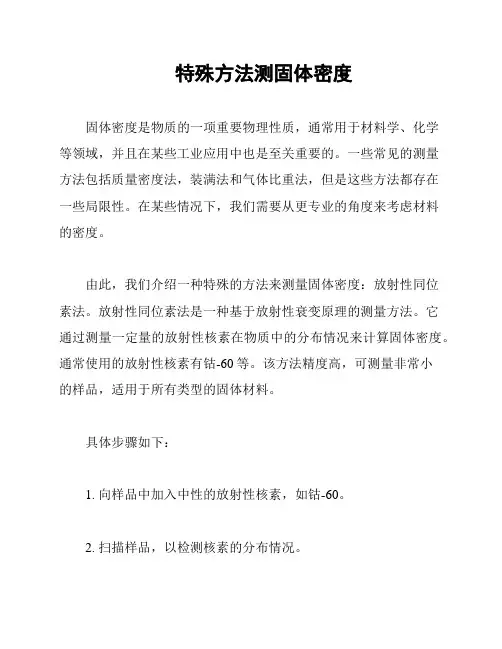 特殊方法测固体密度

固体密度是物质的一项重要物理性质，通常用于材料学、化学等领域，并且在某些工业应用中也是至关重要的。一些常见的测量方法包括质量密度法，装满法和气体比重法，但是这些方法都存在一些局限性。在某些情况下，我们需要从更专业的角度来考虑材料的密度。

由此，我们介绍一种特殊的方法来测量固体密度：放射性同位素法。放射性同位素法是一种基于放射性衰变原理的测量方法。它通过测量一定量的放射性核素在物质中的分布情况来计算固体密度。通常使用的放射性核素有钴-60 等。该方法精度高，可测量非常小的样品，适用于所有类型的固体材料。

具体步骤如下：

1. 向样品中加入中性的放射性核素，如钴-60。

2. 扫描样品，以检测核素的分布情况。